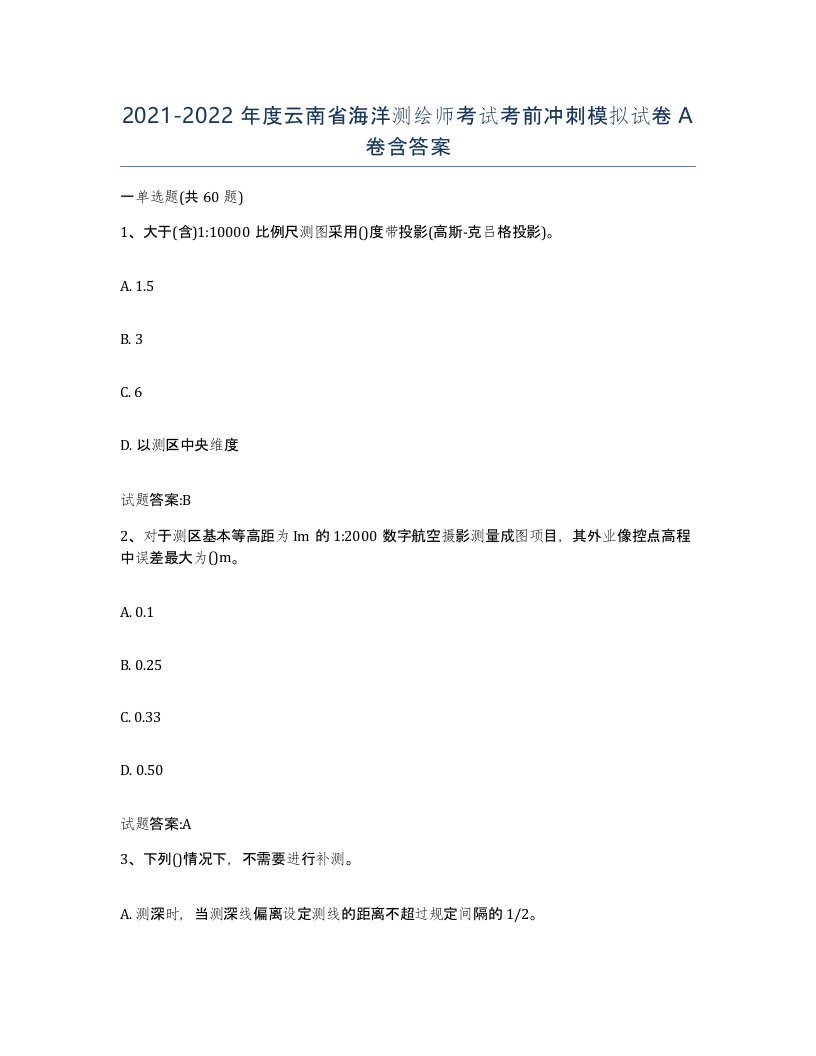 2021-2022 年度云南省海洋测绘师考试考前冲刺模拟试卷 A 卷含答案

一单选题(共 60 题)

1、大于(含)1:10000 比例尺测图采用()度带投影(高斯-克吕格投影)。

A. 1.5

B. 3

C. 6

D. 以测区中央维度

试题答案:B

2、对于测区基本等高距为 lm 的 1:2000 数字航空摄影测量成图项目，其外业像控点高程中误差最大为()m。

A. 0.1

B. 0.25

C. 0.33

D. 0.50

试题答案:A

3、下列()情况下，不需要进行补测。

A. 测深时，当测深线偏离设定测线的距离不超过规定间隔的 1/2。